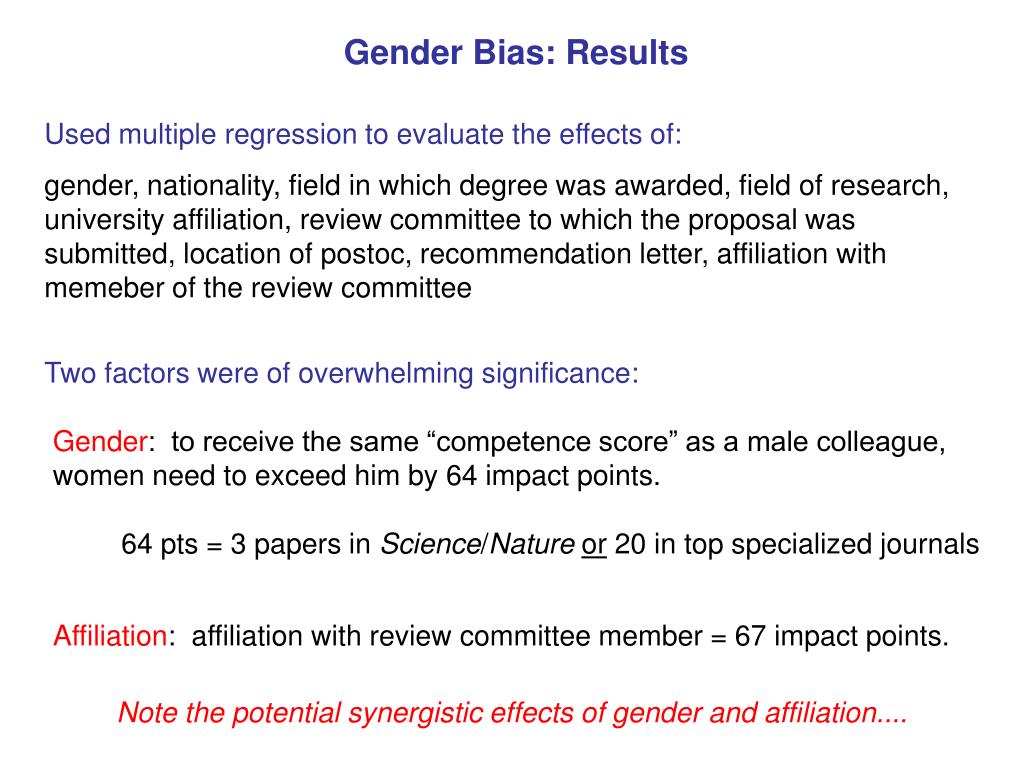 Gender Bias: Results

Used multiple regression to evaluate the effects of:

gender, nationality, field in which degree was awarded, field of research, university affiliation, review committee to which the proposal was submitted, location of postoc, recommendation letter, affiliation with memeber of the review committee

Two factors were of overwhelming significance:

Gender: to receive the same “competence score” as a male colleague, women need to exceed him by 64 impact points.

64 pts = 3 papers in Science/Nature or 20 in top specialized journals

Affiliation: affiliation with review committee member = 67 impact points.

Note the potential synergistic effects of gender and affiliation....